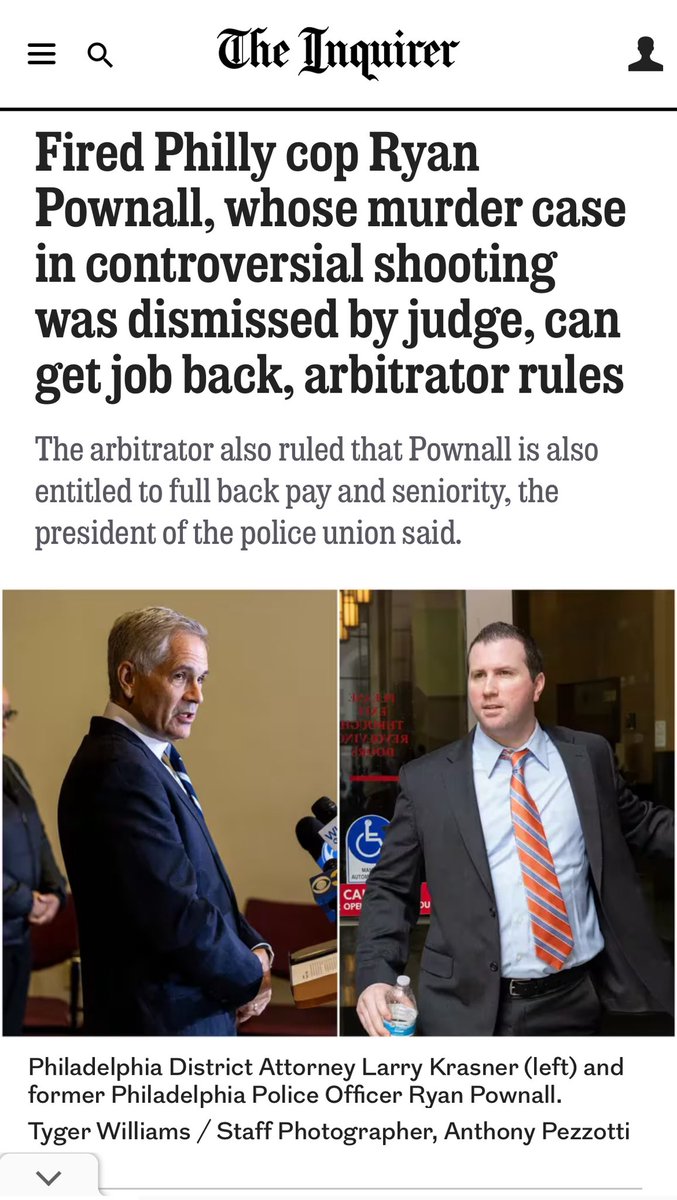 The Inquirer

Fired Philly cop Ryan Pownall, whose murder case in controversial shooting was dismissed by judge, can get job back, arbitrator rules

The arbitrator also ruled that Pownall is also entitled to full back pay and seniority, the president of the police union said.

Philadelphia District Attorney Larry Krasner (left) and former Philadelphia Police Officer Ryan Pownall.

Tyger Williams / Staff Photographer, Anthony Pezzotti